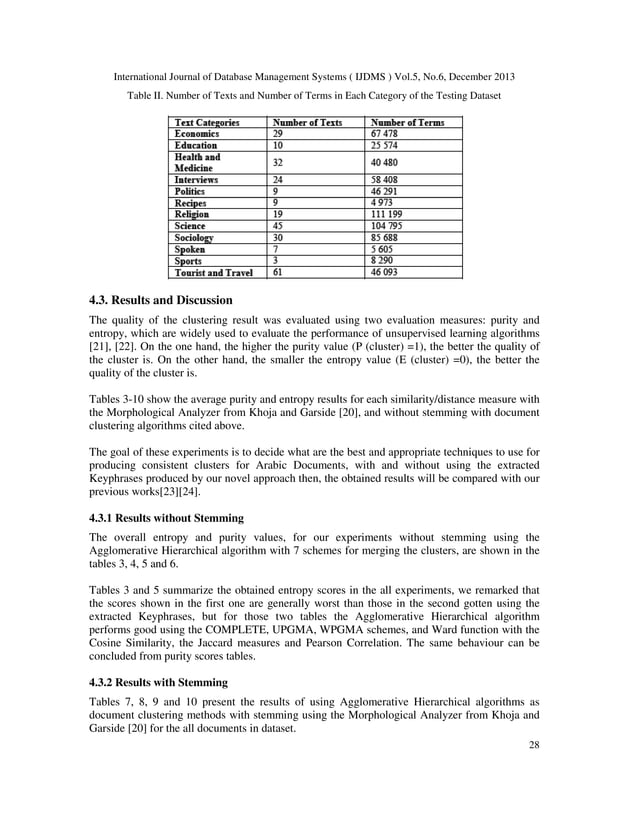 International Journal of Database Management Systems ( IJDMS ) Vol.5, No.6, December 2013

Table II. Number of Texts and Number of Terms in Each Category of the Testing Dataset

| Text Categories | Number of Texts | Number of Terms |
|---|---|---|
| Economics | 29 | 67 478 |
| Education | 10 | 25 574 |
| Health and Medicine | 32 | 40 480 |
| Interviews | 24 | 58 408 |
| Politics | 9 | 46 291 |
| Recipes | 9 | 4 973 |
| Religion | 19 | 111 199 |
| Science | 45 | 104 795 |
| Sociology | 30 | 85 688 |
| Spoken | 7 | 5 605 |
| Sports | 3 | 8 290 |
| Tourist and Travel | 61 | 46 093 |

4.3. Results and Discussion

The quality of the clustering result was evaluated using two evaluation measures: purity and entropy, which are widely used to evaluate the performance of unsupervised learning algorithms [21], [22]. On the one hand, the higher the purity value (P (cluster) =1), the better the quality of the cluster is. On the other hand, the smaller the entropy value (E (cluster) =0), the better the quality of the cluster is.

Tables 3-10 show the average purity and entropy results for each similarity/distance measure with the Morphological Analyzer from Khoja and Garside [20], and without stemming with document clustering algorithms cited above.

The goal of these experiments is to decide what are the best and appropriate techniques to use for producing consistent clusters for Arabic Documents, with and without using the extracted Keyphrases produced by our novel approach then, the obtained results will be compared with our previous works[23][24].

4.3.1 Results without Stemming

The overall entropy and purity values, for our experiments without stemming using the Agglomerative Hierarchical algorithm with 7 schemes for merging the clusters, are shown in the tables 3, 4, 5 and 6.

Tables 3 and 5 summarize the obtained entropy scores in the all experiments, we remarked that the scores shown in the first one are generally worst than those in the second gotten using the extracted Keyphrases, but for those two tables the Agglomerative Hierarchical algorithm performs good using the COMPLETE, UPGMA, WPGMA schemes, and Ward function with the Cosine Similarity, the Jaccard measures and Pearson Correlation. The same behaviour can be concluded from purity scores tables.

4.3.2 Results with Stemming

Tables 7, 8, 9 and 10 present the results of using Agglomerative Hierarchical algorithms as document clustering methods with stemming using the Morphological Analyzer from Khoja and Garside [20] for the all documents in dataset.

28